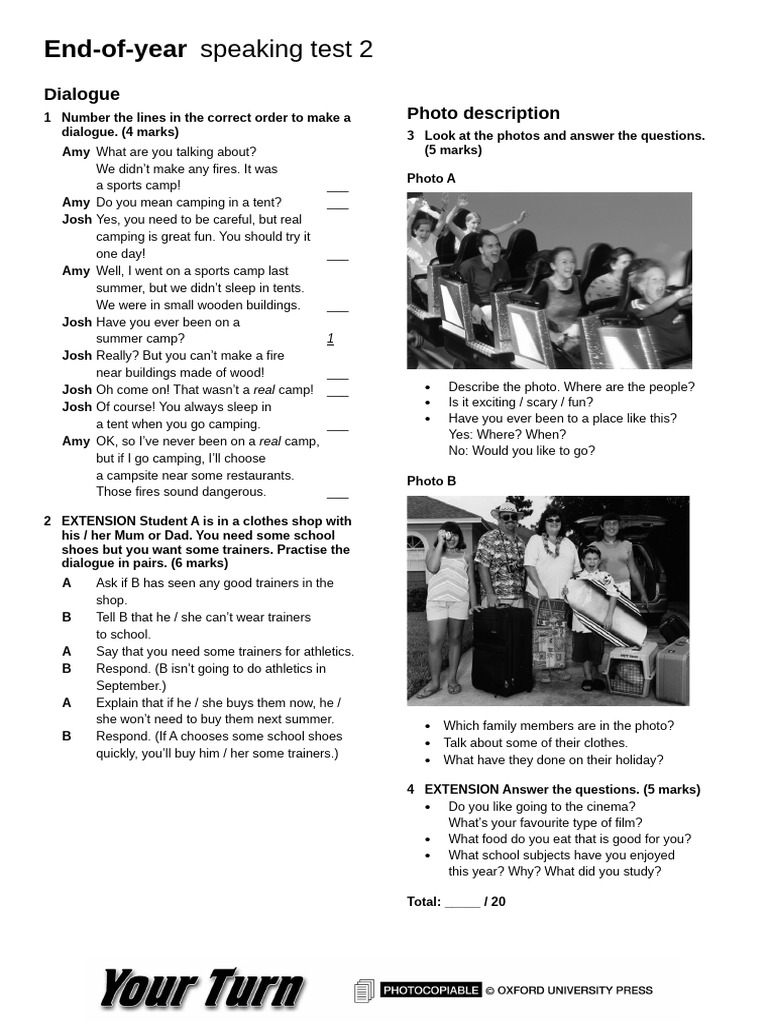 End-of-year speaking test 2

Dialogue

1 Number the lines in the correct order to make a dialogue. (4 marks)

Amy What are you talking about? We didn't make any fires. It was a sports camp! ___
Amy Do you mean camping in a tent? ___
Josh Yes, you need to be careful, but real camping is great fun. You should try it one day! ___
Amy Well, I went on a sports camp last summer, but we didn't sleep in tents. We were in small wooden buildings. ___
Josh Have you ever been on a summer camp? 1
Josh Really? But you can't make a fire near buildings made of wood! ___
Josh Oh come on! That wasn't a real camp! ___
Josh Of course! You always sleep in a tent when you go camping. ___
Amy OK, so I've never been on a real camp, but if I go camping, I'll choose a campsite near some restaurants. Those fires sound dangerous. ___

2 EXTENSION Student A is in a clothes shop with his / her Mum or Dad. You need some school shoes but you want some trainers. Practise the dialogue in pairs. (6 marks)

A Ask if B has seen any good trainers in the shop.
B Tell B that he / she can't wear trainers to school.
A Say that you need some trainers for athletics.
B Respond. (B isn't going to do athletics in September.)
A Explain that if he / she buys them now, he / she won't need to buy them next summer.
B Respond. (If A chooses some school shoes quickly, you'll buy him / her some trainers.)

Photo description

3 Look at the photos and answer the questions. (5 marks)

Photo A

• Describe the photo. Where are the people?
• Is it exciting / scary / fun?
• Have you ever been to a place like this? Yes: Where? When? No: Would you like to go?

Photo B

• Which family members are in the photo?
• Talk about some of their clothes.
• What have they done on their holiday?

4 EXTENSION Answer the questions. (5 marks)
• Do you like going to the cinema? What's your favourite type of film?
• What food do you eat that is good for you?
• What school subjects have you enjoyed this year? Why? What did you study?

Total: _____ / 20

Your Turn

PHOTOCOPIABLE © OXFORD UNIVERSITY PRESS